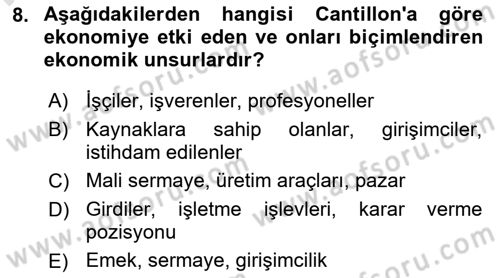 8. Aşağıdakilerden hangisi Cantillon'a göre ekonomiye etki eden ve onları biçimlendiren ekonomik unsurlardır?

A) İşçiler, işverenler, profesyoneller
B) Kaynaklara sahip olanlar, girişimciler, istihdam edilenler
C) Mali sermaye, üretim araçları, pazar
D) Girdiler, işletme işlevleri, karar verme pozisyonu
E) Emek, sermaye, girişimcilik

www.aofsoru.com